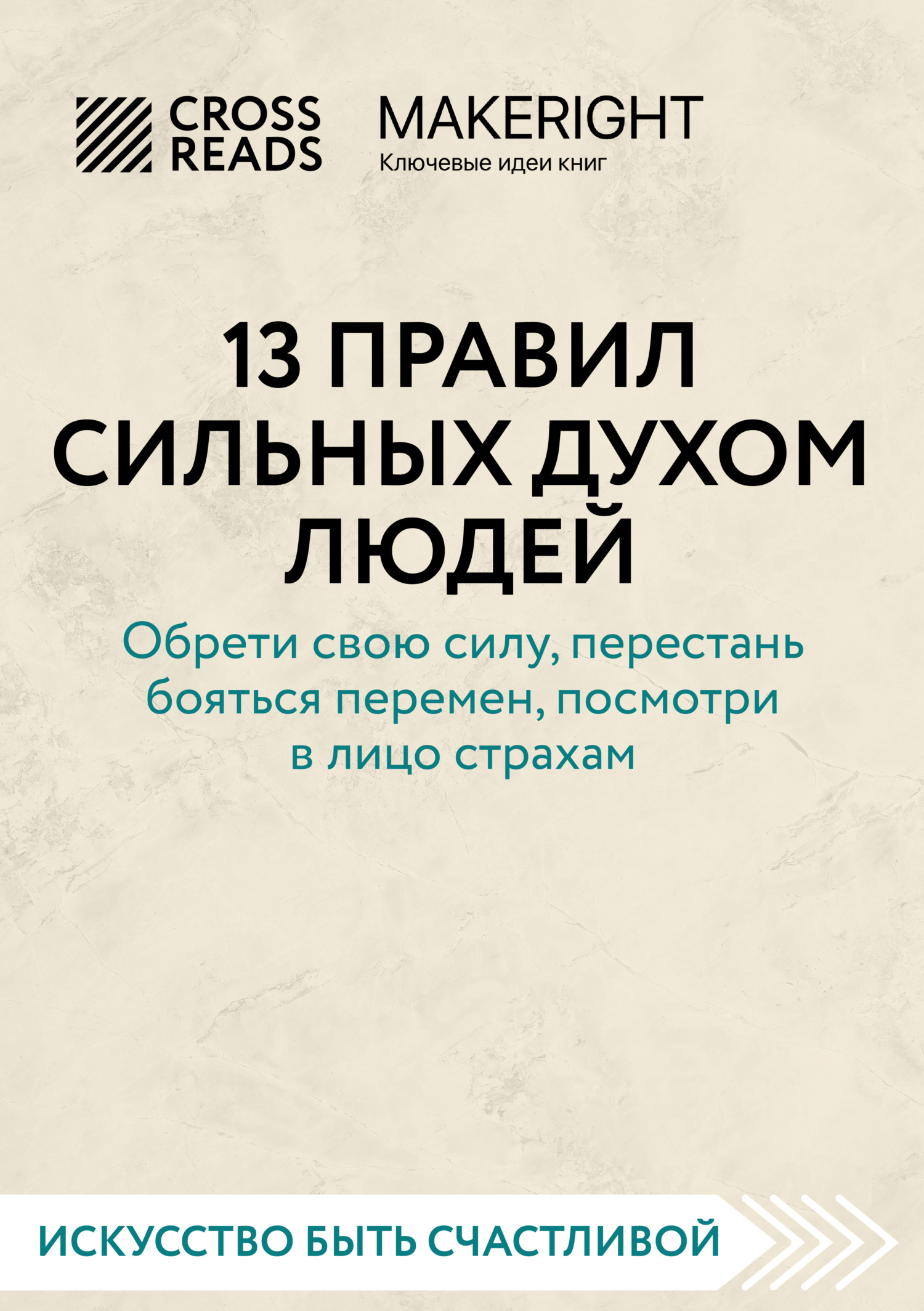 CROSS READS

MAKERIGHT
Ключевые идеи книг

13 ПРАВИЛ СИЛЬНЫХ ДУХОМ ЛЮДЕЙ

Обрети свою силу, перестань бояться перемен, посмотри в лицо страхам

ИСКУССТВО БЫТЬ СЧАСТЛИВОЙ